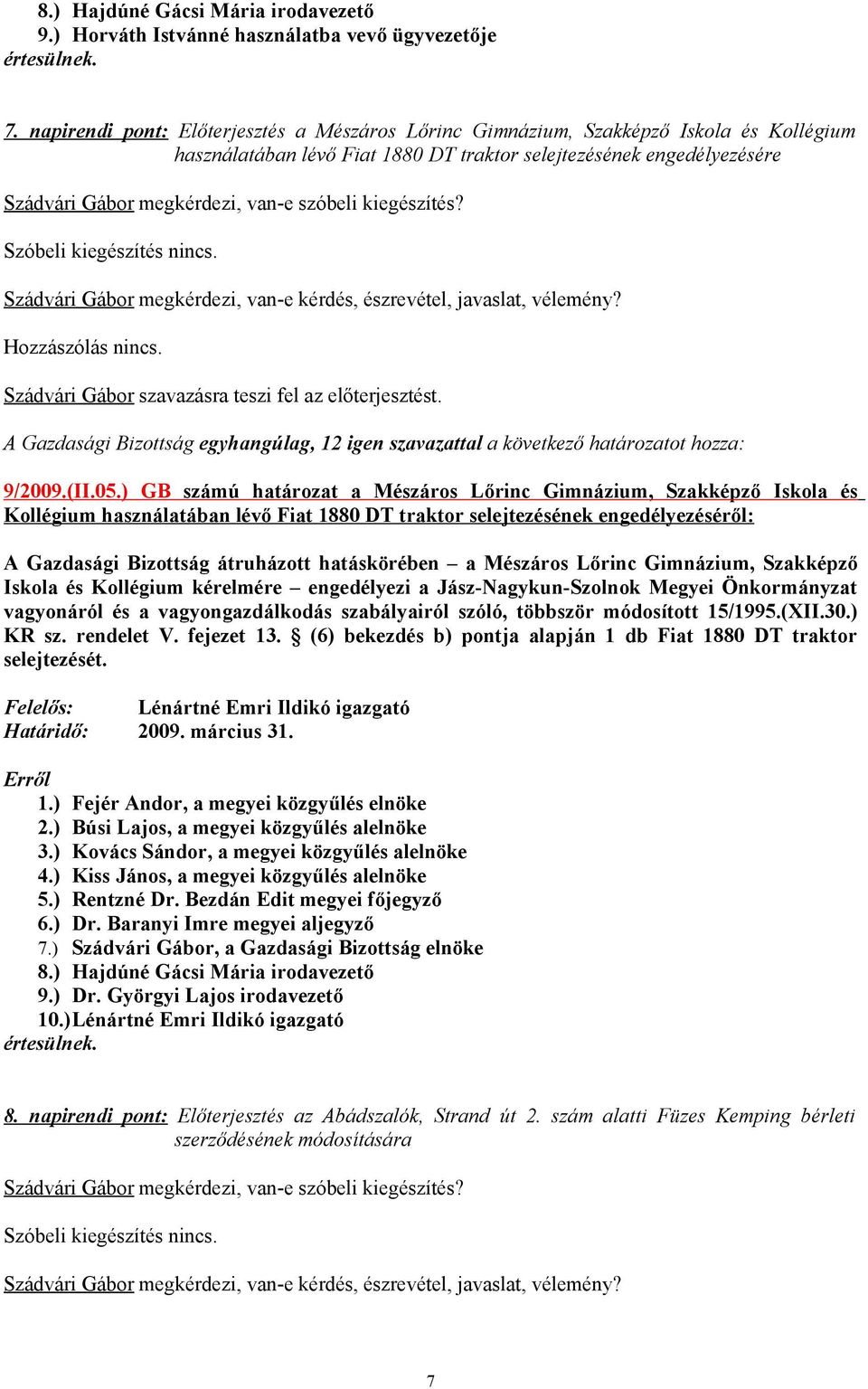 8.) Hajdúné Gácsi Mária irodavezető
9.) Horváth Istvánné használatba vevő ügyvezetője
értesülnek.

7. napirendi pont: Előterjesztés a Mészáros Lőrinc Gimnázium, Szakképző Iskola és Kollégium használatában lévő Fiat 1880 DT traktor selejtezésének engedélyezésére

Szádvári Gábor megkérdezi, van-e szóbeli kiegészítés?

Szóbeli kiegészítés nincs.

Szádvári Gábor megkérdezi, van-e kérdés, észrevétel, javaslat, vélemény?

Hozzászólás nincs.

Szádvári Gábor szavazásra teszi fel az előterjesztést.

A Gazdasági Bizottság egyhangúlag, 12 igen szavazattal a következő határozatot hozza:

9/2009.(II.05.) GB számú határozat a Mészáros Lőrinc Gimnázium, Szakképző Iskola és Kollégium használatában lévő Fiat 1880 DT traktor selejtezésének engedélyezéséről:

A Gazdasági Bizottság átruházott hatáskörében – a Mészáros Lőrinc Gimnázium, Szakképző Iskola és Kollégium kérelmére – engedélyezi a Jász-Nagykun-Szolnok Megyei Önkormányzat vagyonáról és a vagyongazdálkodás szabályairól szóló, többször módosított 15/1995.(XII.30.) KR sz. rendelet V. fejezet 13. § (6) bekezdés b) pontja alapján 1 db Fiat 1880 DT traktor selejtezését.

Felelős: Lénártné Emri Ildikó igazgató
Határidő: 2009. március 31.

Erről
1.) Fejér Andor, a megyei közgyűlés elnöke
2.) Búsi Lajos, a megyei közgyűlés alelnöke
3.) Kovács Sándor, a megyei közgyűlés alelnöke
4.) Kiss János, a megyei közgyűlés alelnöke
5.) Rentzné Dr. Bezdán Edit megyei főjegyző
6.) Dr. Baranyi Imre megyei aljegyző
7.) Szádvári Gábor, a Gazdasági Bizottság elnöke
8.) Hajdúné Gácsi Mária irodavezető
9.) Dr. Györgyi Lajos irodavezető
10.) Lénártné Emri Ildikó igazgató
értesülnek.

8. napirendi pont: Előterjesztés az Abádszalók, Strand út 2. szám alatti Füzes Kemping bérleti szerződésének módosítására

Szádvári Gábor megkérdezi, van-e szóbeli kiegészítés?

Szóbeli kiegészítés nincs.

Szádvári Gábor megkérdezi, van-e kérdés, észrevétel, javaslat, vélemény?

7